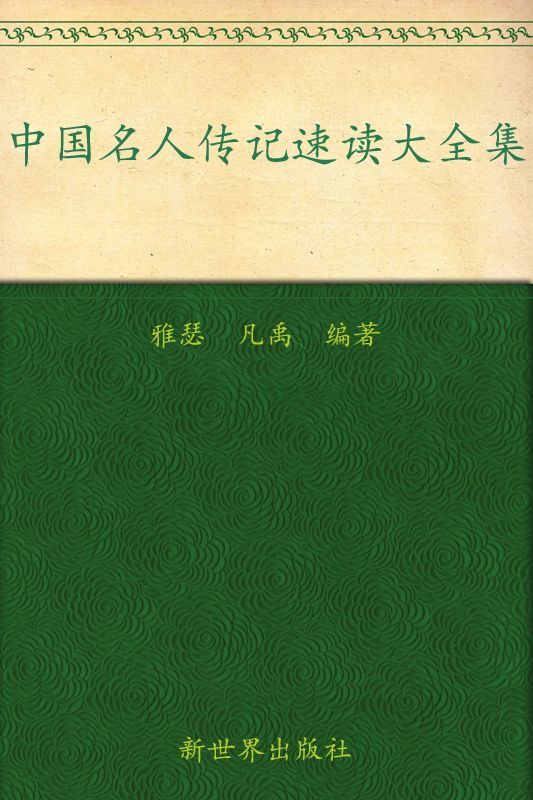 中国名人传记速读大全集

雅瑟　凡禹　编著

新世界出版社